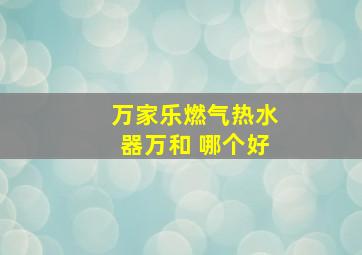 万家乐燃气热水器万和 哪个好